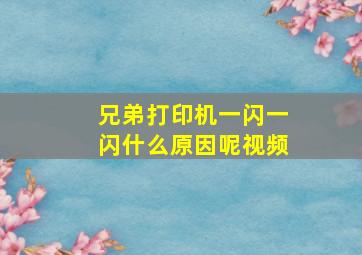 兄弟打印机一闪一闪什么原因呢视频